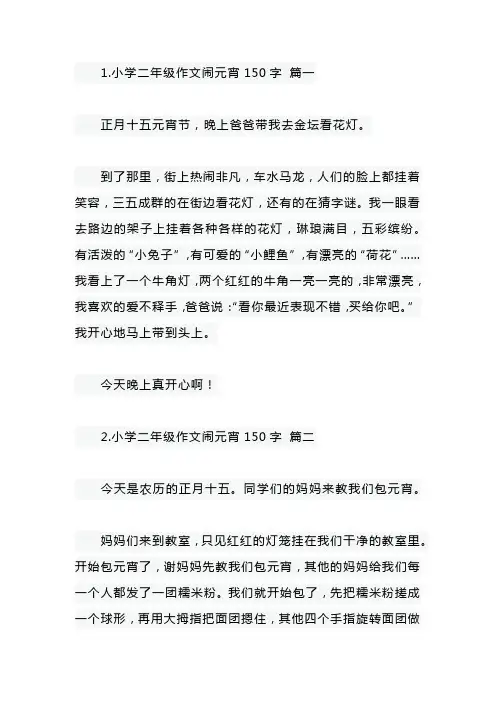 1.小学二年级作文闹元宵 150 字 篇一

正月十五元宵节，晚上爸爸带我去金坛看花灯。

到了那里，街上热闹非凡，车水马龙，人们的脸上都挂着笑容，三五成群的在街边看花灯，还有的在猜字谜。我一眼看去路边的架子上挂着各种各样的花灯，琳琅满目，五彩缤纷。有活泼的“小兔子”，有可爱的“小鲤鱼”，有漂亮的“荷花”……我看上了一个牛角灯，两个红红的牛角一亮一亮的，非常漂亮，我喜欢的爱不释手，爸爸说：“看你最近表现不错，买给你吧。”我开心地马上带到头上。

今天晚上真开心啊！

2.小学二年级作文闹元宵 150 字 篇二

今天是农历的正月十五。同学们的妈妈来教我们包元宵。

妈妈们来到教室，只见红红的灯笼挂在我们干净的教室里。开始包元宵了，谢妈妈先教我们包元宵，其他的妈妈给我们每一个人都发了一团糯米粉。我们就开始包了，先把糯米粉搓成一个球形，再用大拇指把面团摁住，其他四个手指旋转面团做